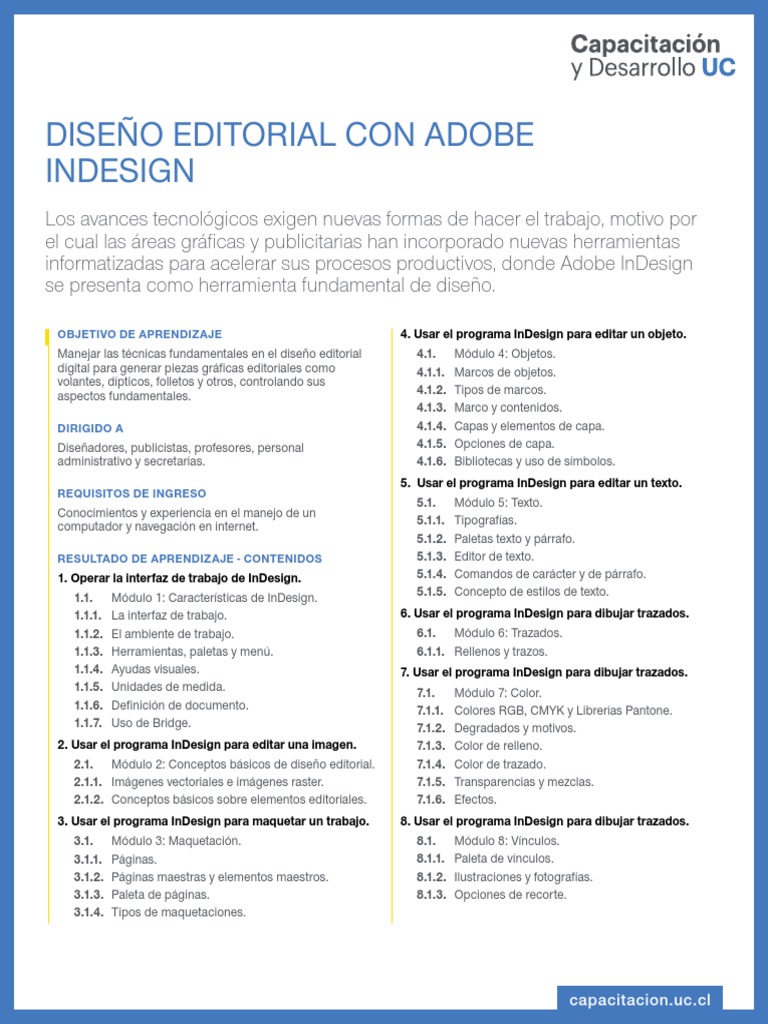 Capacitación y Desarrollo UC

DISEÑO EDITORIAL CON ADOBE INDESIGN

Los avances tecnológicos exigen nuevas formas de hacer el trabajo, motivo por el cual las áreas gráficas y publicitarias han incorporado nuevas herramientas informatizadas para acelerar sus procesos productivos, donde Adobe InDesign se presenta como herramienta fundamental de diseño.

OBJETIVO DE APRENDIZAJE

Manejar las técnicas fundamentales en el diseño editorial digital para generar piezas gráficas editoriales como volantes, dípticos, folletos y otros, controlando sus aspectos fundamentales.

DIRIGIDO A

Diseñadores, publicistas, profesores, personal administrativo y secretarias.

REQUISITOS DE INGRESO

Conocimientos y experiencia en el manejo de un computador y navegación en internet.

RESULTADO DE APRENDIZAJE - CONTENIDOS

1. Operar la interfaz de trabajo de InDesign.
1.1. Módulo 1: Características de InDesign.
1.1.1. La interfaz de trabajo.
1.1.2. El ambiente de trabajo.
1.1.3. Herramientas, paletas y menú.
1.1.4. Ayudas visuales.
1.1.5. Unidades de medida.
1.1.6. Definición de documento.
1.1.7. Uso de Bridge.

2. Usar el programa InDesign para editar una imagen.
2.1. Módulo 2: Conceptos básicos de diseño editorial.
2.1.1. Imágenes vectoriales e imágenes raster.
2.1.2. Conceptos básicos sobre elementos editoriales.

3. Usar el programa InDesign para maquetar un trabajo.
3.1. Módulo 3: Maquetación.
3.1.1. Páginas.
3.1.2. Páginas maestras y elementos maestros.
3.1.3. Paleta de páginas.
3.1.4. Tipos de maquetaciones.

4. Usar el programa InDesign para editar un objeto.
4.1. Módulo 4: Objetos.
4.1.1. Marcos de objetos.
4.1.2. Tipos de marcos.
4.1.3. Marco y contenidos.
4.1.4. Capas y elementos de capa.
4.1.5. Opciones de capa.
4.1.6. Bibliotecas y uso de símbolos.

5. Usar el programa InDesign para editar un texto.
5.1. Módulo 5: Texto.
5.1.1. Tipografías.
5.1.2. Paletas texto y párrafo.
5.1.3. Editor de texto.
5.1.4. Comandos de carácter y de párrafo.
5.1.5. Concepto de estilos de texto.

6. Usar el programa InDesign para dibujar trazados.
6.1. Módulo 6: Trazados.
6.1.1. Rellenos y trazos.

7. Usar el programa InDesign para dibujar trazados.
7.1. Módulo 7: Color.
7.1.1. Colores RGB, CMYK y Librerías Pantone.
7.1.2. Degradados y motivos.
7.1.3. Color de relleno.
7.1.4. Color de trazado.
7.1.5. Transparencias y mezclas.
7.1.6. Efectos.

8. Usar el programa InDesign para dibujar trazados.
8.1. Módulo 8: Vínculos.
8.1.1. Paleta de vínculos.
8.1.2. Ilustraciones y fotografías.
8.1.3. Opciones de recorte.

capacitacion.uc.cl